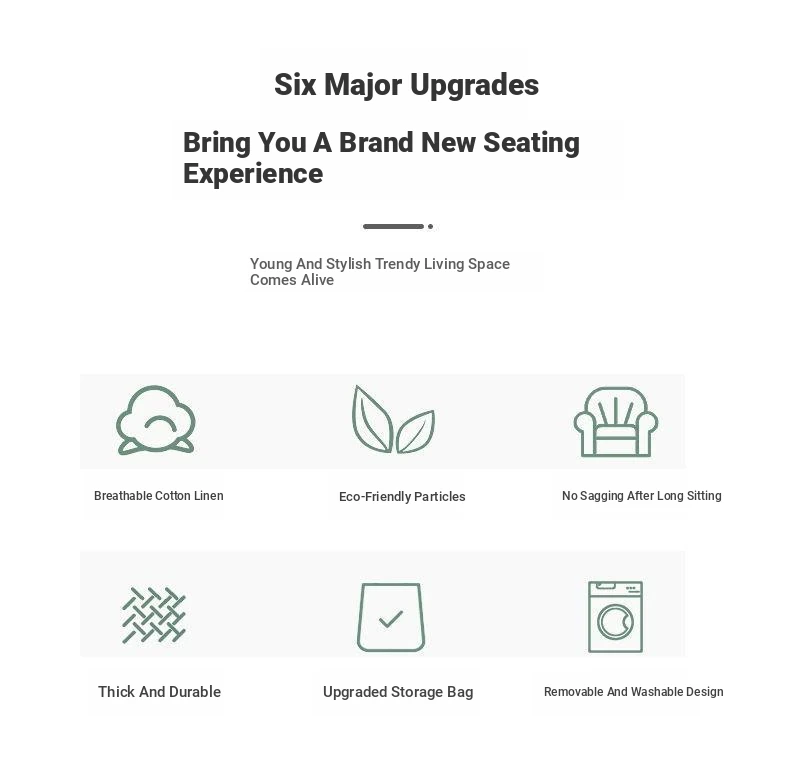 Six Major Upgrades

Bring You A Brand New Seating Experience

Young And Stylish Trendy Living Space Comes Alive

Breathable Cotton Linen

Eco-Friendly Particles

No Sagging After Long Sitting

Thick And Durable

Upgraded Storage Bag

Removable And Washable Design